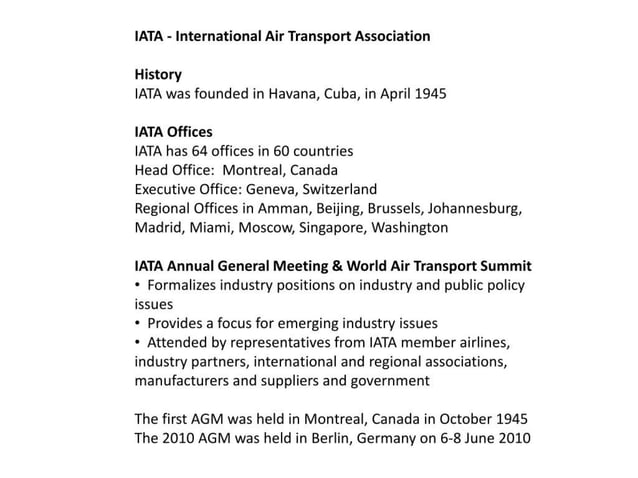 IATA - International Air Transport Association

History
IATA was founded in Havana, Cuba, in April 1945

IATA Offices
IATA has 64 offices in 60 countries
Head Office: Montreal, Canada
Executive Office: Geneva, Switzerland
Regional Offices in Amman, Beijing, Brussels, Johannesburg, Madrid, Miami, Moscow, Singapore, Washington

IATA Annual General Meeting & World Air Transport Summit
• Formalizes industry positions on industry and public policy issues
• Provides a focus for emerging industry issues
• Attended by representatives from IATA member airlines, industry partners, international and regional associations, manufacturers and suppliers and government

The first AGM was held in Montreal, Canada in October 1945
The 2010 AGM was held in Berlin, Germany on 6-8 June 2010